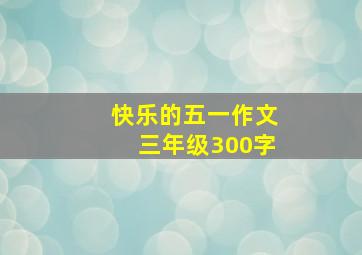 快乐的五一作文
三年级300字